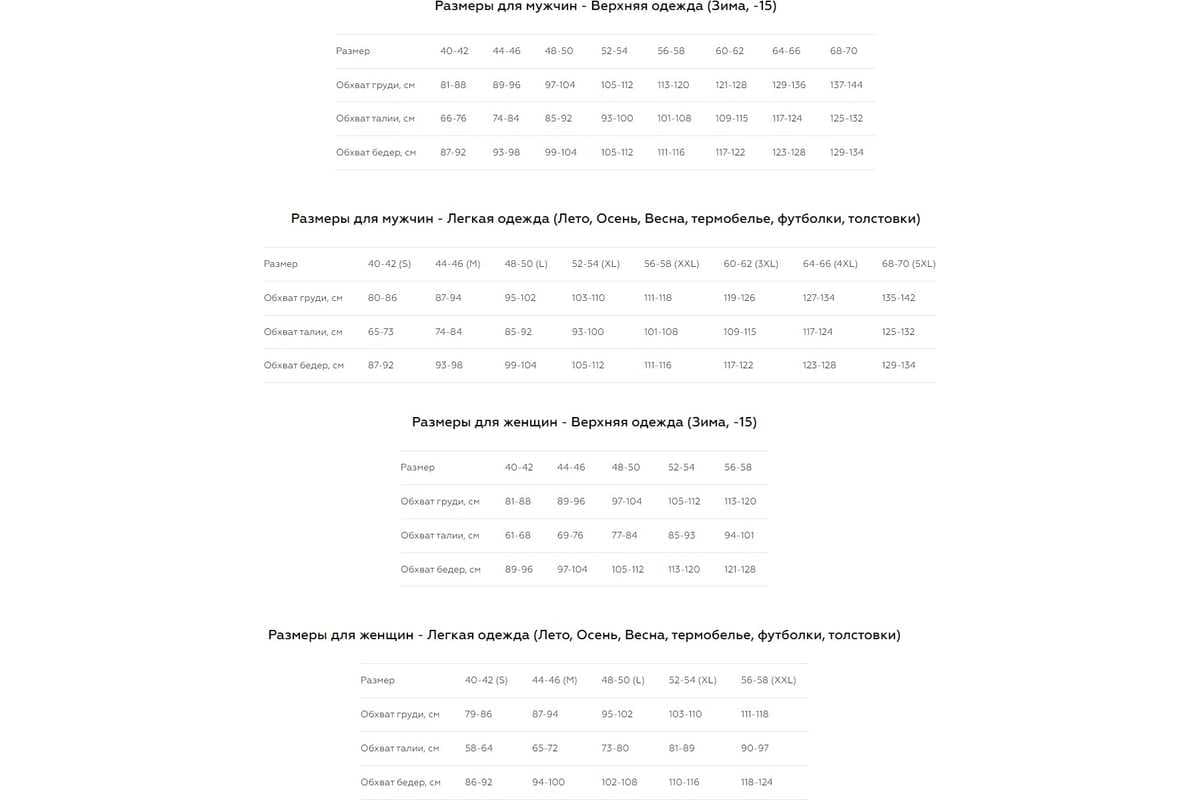 Размеры для мужчин - Верхняя одежда (Зима, -15)

| Размер | 40-42 | 44-46 | 48-50 | 52-54 | 56-58 | 60-62 | 64-66 | 68-70 |
|---|---|---|---|---|---|---|---|---|
| Обхват груди, см | 81-88 | 89-96 | 97-104 | 105-112 | 113-120 | 121-128 | 129-136 | 137-144 |
| Обхват талии, см | 66-76 | 74-84 | 85-92 | 93-100 | 101-108 | 109-115 | 117-124 | 125-132 |
| Обхват бедер, см | 87-92 | 93-98 | 99-104 | 105-112 | 111-116 | 117-122 | 123-128 | 129-134 |

Размеры для мужчин - Легкая одежда (Лето, Осень, Весна, термобелье, футболки, толстовки)

| Размер | 40-42 (S) | 44-46 (M) | 48-50 (L) | 52-54 (XL) | 56-58 (XXL) | 60-62 (3XL) | 64-66 (4XL) | 68-70 (5XL) |
|---|---|---|---|---|---|---|---|---|
| Обхват груди, см | 80-86 | 87-94 | 95-102 | 103-110 | 111-118 | 119-126 | 127-134 | 135-142 |
| Обхват талии, см | 65-73 | 74-84 | 85-92 | 93-100 | 101-108 | 109-115 | 117-124 | 125-132 |
| Обхват бедер, см | 87-92 | 93-98 | 99-104 | 105-112 | 111-116 | 117-122 | 123-128 | 129-134 |

Размеры для женщин - Верхняя одежда (Зима, -15)

| Размер | 40-42 | 44-46 | 48-50 | 52-54 | 56-58 |
|---|---|---|---|---|---|
| Обхват груди, см | 81-88 | 89-96 | 97-104 | 105-112 | 113-120 |
| Обхват талии, см | 61-68 | 69-76 | 77-84 | 85-93 | 94-101 |
| Обхват бедер, см | 89-96 | 97-104 | 105-112 | 113-120 | 121-128 |

Размеры для женщин - Легкая одежда (Лето, Осень, Весна, термобелье, футболки, толстовки)

| Размер | 40-42 (S) | 44-46 (M) | 48-50 (L) | 52-54 (XL) | 56-58 (XXL) |
|---|---|---|---|---|---|
| Обхват груди, см | 79-86 | 87-94 | 95-102 | 103-110 | 111-118 |
| Обхват талии, см | 58-64 | 65-72 | 73-80 | 81-89 | 90-97 |
| Обхват бедер, см | 86-92 | 94-100 | 102-108 | 110-116 | 118-124 |